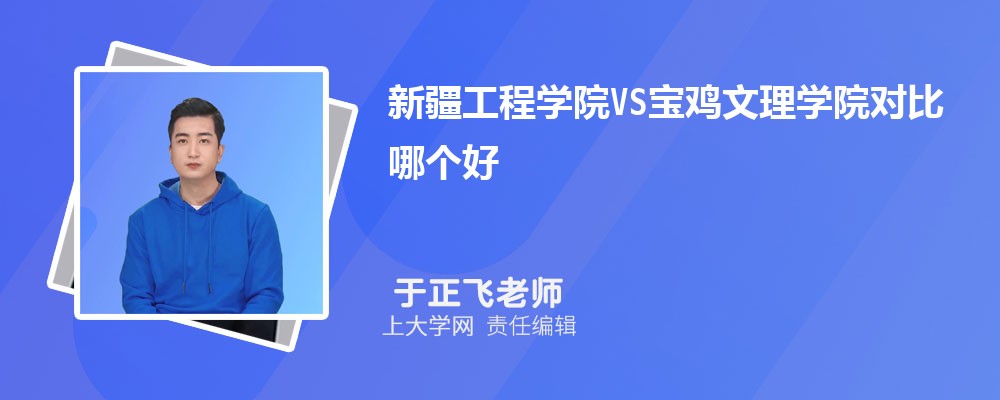 新疆工程学院VS宝鸡文理学院对比哪个好

于正飞老师
上大学网 责任编辑